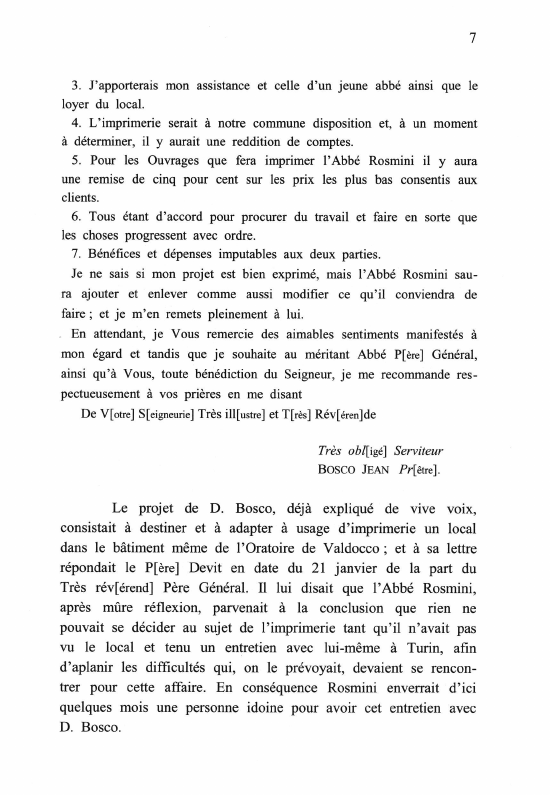 7

3. J'apporterais mon assistance et celle d'un jeune abbé ainsi que le loyer du local.

4. L'imprimerie serait à notre commune disposition et, à un moment à déterminer, il y aurait une reddition de comptes.

5. Pour les Ouvrages que fera imprimer l'Abbé Rosmini il y aura une remise de cinq pour cent sur les prix les plus bas consentis aux clients.

6. Tous étant d'accord pour procurer du travail et faire en sorte que les choses progressent avec ordre.

7. Bénéfices et dépenses imputables aux deux parties.

Je ne sais si mon projet est bien exprimé, mais l'Abbé Rosmini saura ajouter et enlever comme aussi modifier ce qu'il conviendra de faire ; et je m'en remets pleinement à lui.

En attendant, je Vous remercie des aimables sentiments manifestés à mon égard et tandis que je souhaite au méritant Abbé P[ère] Général, ainsi qu'à Vous, toute bénédiction du Seigneur, je me recommande respectueusement à vos prières en me disant

De V[otre] S[eigneurie] Très ill[ustre] et T[rès] Rév[éren]de

Très obl[igé] Serviteur
BOSCO JEAN Pr[être].

Le projet de D. Bosco, déjà expliqué de vive voix, consistait à destiner et à adapter à usage d'imprimerie un local dans le bâtiment même de l'Oratoire de Valdocco ; et à sa lettre répondait le P[ère] Devit en date du 21 janvier de la part du Très rév[érend] Père Général. Il lui disait que l'Abbé Rosmini, après mûre réflexion, parvenait à la conclusion que rien ne pouvait se décider au sujet de l'imprimerie tant qu'il n'avait pas vu le local et tenu un entretien avec lui-même à Turin, afin d'aplanir les difficultés qui, on le prévoyait, devaient se rencontrer pour cette affaire. En conséquence Rosmini enverrait d'ici quelques mois une personne idoine pour avoir cet entretien avec D. Bosco.